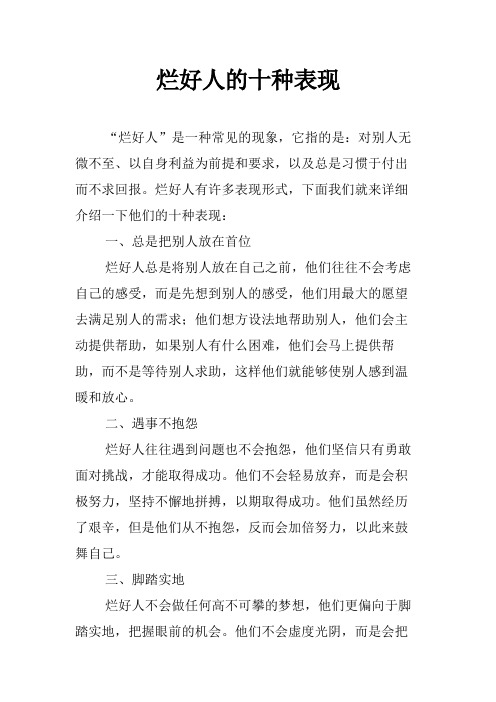 烂好人的十种表现

“烂好人”是一种常见的现象，它指的是：对别人无微不至、以自身利益为前提和要求，以及总是习惯于付出而不求回报。烂好人有许多表现形式，下面我们就来详细介绍一下他们的十种表现：

一、总是把别人放在首位

烂好人总是将别人放在自己之前，他们往往不会考虑自己的感受，而是先想到别人的感受，他们用最大的愿望去满足别人的需求；他们想方设法地帮助别人，他们会主动提供帮助，如果别人有什么困难，他们会马上提供帮助，而不是等待别人求助，这样他们就能够使别人感到温暖和放心。

二、遇事不抱怨

烂好人往往遇到问题也不会抱怨，他们坚信只有勇敢面对挑战，才能取得成功。他们不会轻易放弃，而是会积极努力，坚持不懈地拼搏，以期取得成功。他们虽然经历了艰辛，但是他们从不抱怨，反而会加倍努力，以此来鼓舞自己。

三、脚踏实地

烂好人不会做任何高不可攀的梦想，他们更偏向于脚踏实地，把握眼前的机会。他们不会虚度光阴，而是会把